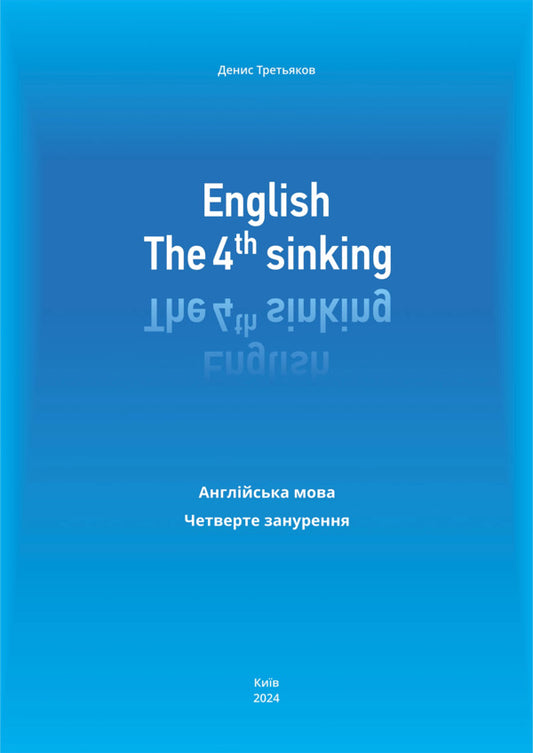 Денис Третьяков

English
The $4^{th}$ sinking

Англійська мова
Четверте занурення

Київ
2024